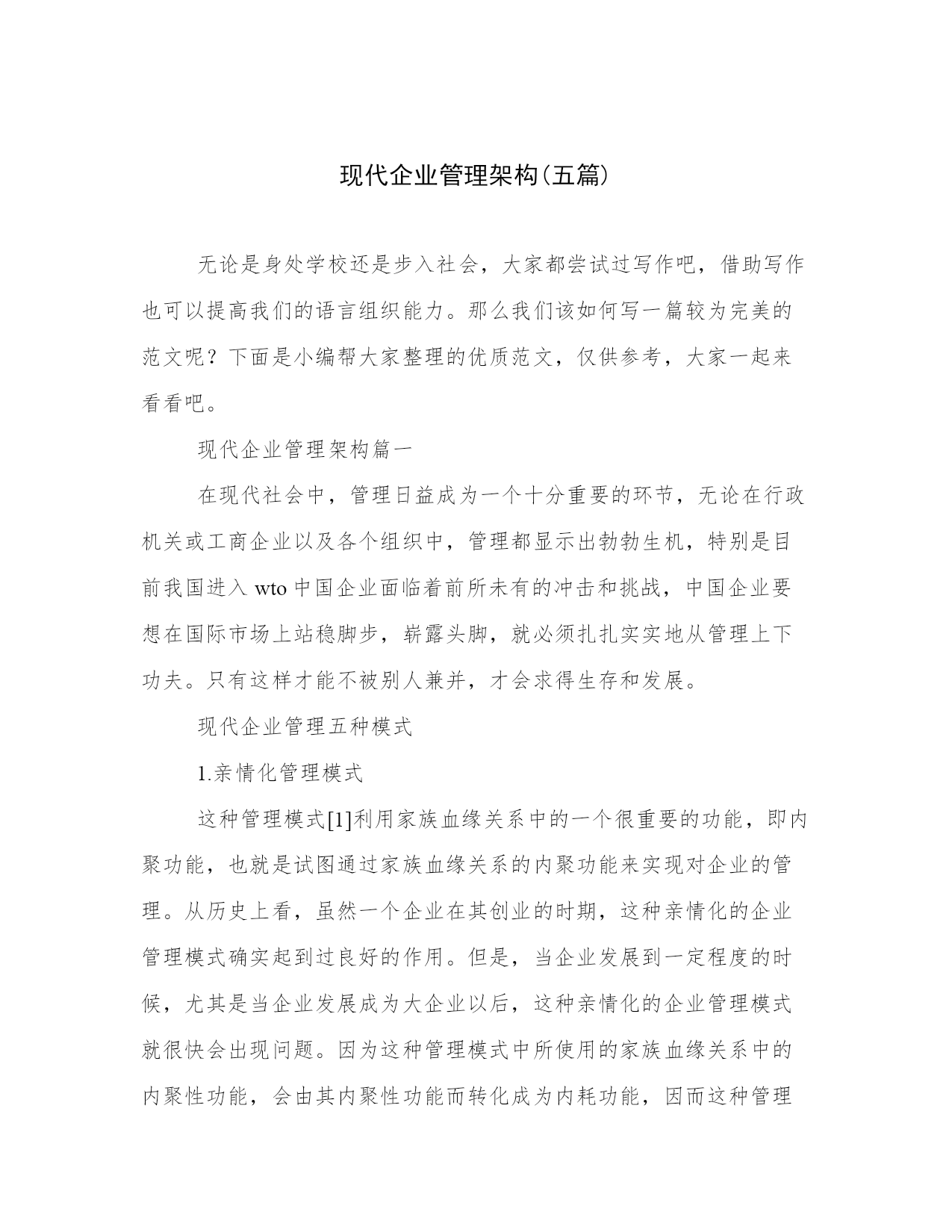 现代企业管理架构(五篇)

无论是身处学校还是步入社会，大家都尝试过写作吧，借助写作也可以提高我们的语言组织能力。那么我们该如何写一篇较为完美的范文呢？下面是小编帮大家整理的优质范文，仅供参考，大家一起来看看吧。

现代企业管理架构篇一

在现代社会中，管理日益成为一个十分重要的环节，无论在行政机关或工商企业以及各个组织中，管理都显示出勃勃生机，特别是目前我国进入 wto 中国企业面临着前所未有的冲击和挑战，中国企业要想在国际市场上站稳脚步，崭露头脚，就必须扎扎实实地从管理上下功夫。只有这样才能不被别人兼并，才会求得生存和发展。

现代企业管理五种模式

1.亲情化管理模式

这种管理模式[1]利用家族血缘关系中的一个很重要的功能，即内聚功能，也就是试图通过家族血缘关系的内聚功能来实现对企业的管理。从历史上看，虽然一个企业在其创业的时期，这种亲情化的企业管理模式确实起到过良好的作用。但是，当企业发展到一定程度的时候，尤其是当企业发展成为大企业以后，这种亲情化的企业管理模式就很快会出现问题。因为这种管理模式中所使用的家族血缘关系中的内聚性功能，会由其内聚性功能而转化成为内耗功能，因而这种管理